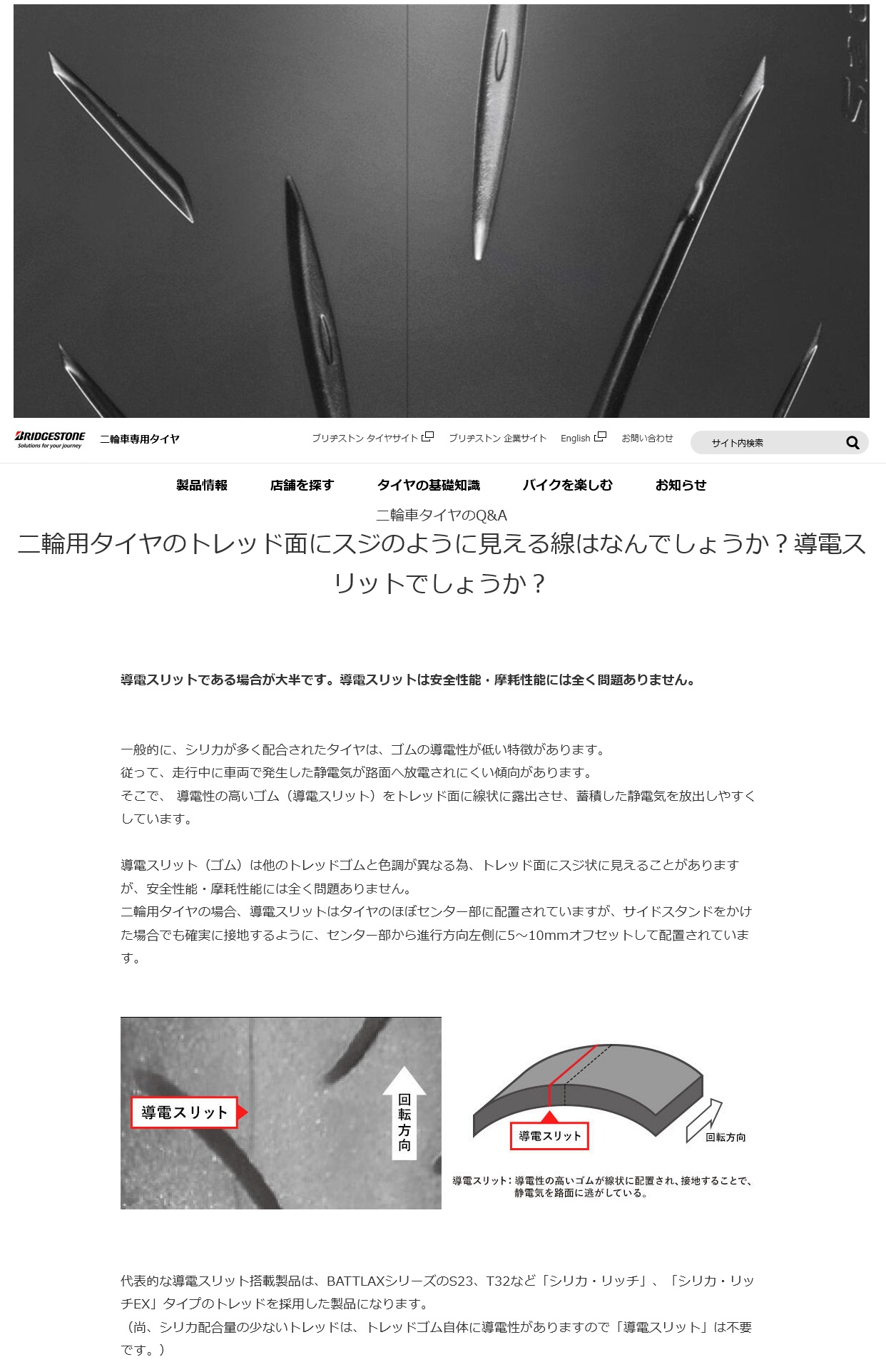 BRIDGESTONE
Solutions for your journey
二輪車専用タイヤ

ブリヂストン タイヤサイト　ブリヂストン 企業サイト　English　お問い合わせ　サイト内検索

製品情報　店舗を探す　タイヤの基礎知識　バイクを楽しむ　お知らせ

二輪車タイヤのQ&A

二輪用タイヤのトレッド面にスジのように見える線はなんでしょうか？導電スリットでしょうか？

導電スリットである場合が大半です。導電スリットは安全性能・摩耗性能には全く問題ありません。

一般的に、シリカが多く配合されたタイヤは、ゴムの導電性が低い特徴があります。
従って、走行中に車両で発生した静電気が路面へ放電されにくい傾向があります。
そこで、 導電性の高いゴム（導電スリット）をトレッド面に線状に露出させ、蓄積した静電気を放出しやすくしています。

導電スリット（ゴム）は他のトレッドゴムと色調が異なる為、トレッド面にスジ状に見えることがありますが、安全性能・摩耗性能には全く問題ありません。
二輪用タイヤの場合、導電スリットはタイヤのほぼセンター部に配置されていますが、サイドスタンドをかけた場合でも確実に接地するように、センター部から進行方向左側に5～10mmオフセットして配置されています。

導電スリット
回転方向

導電スリット
回転方向
導電スリット：導電性の高いゴムが線状に配置され、接地することで、静電気を路面に逃がしている。

代表的な導電スリット搭載製品は、BATTLAXシリーズのS23、T32など「シリカ・リッチ」、「シリカ・リッチEX」タイプのトレッドを採用した製品になります。
（尚、シリカ配合量の少ないトレッドは、トレッドゴム自体に導電性がありますので「導電スリット」は不要です。）